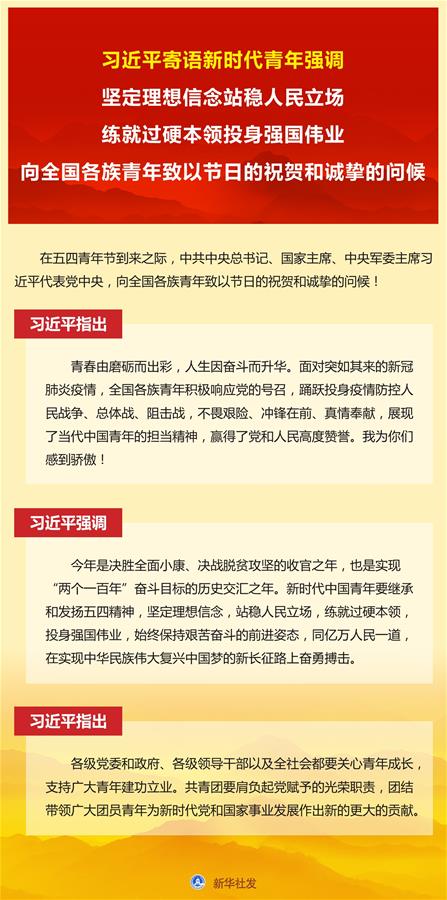 习近平寄语新时代青年强调
坚定理想信念站稳人民立场
练就过硬本领投身强国伟业
向全国各族青年致以节日的祝贺和诚挚的问候

在五四青年节到来之际，中共中央总书记、国家主席、中央军委主席习近平代表党中央，向全国各族青年致以节日的祝贺和诚挚的问候！

习近平指出

青春由磨砺而出彩，人生因奋斗而升华。面对突如其来的新冠肺炎疫情，全国各族青年积极响应党的号召，踊跃投身疫情防控人民战争、总体战、阻击战，不畏艰险、冲锋在前、真情奉献，展现了当代中国青年的担当精神，赢得了党和人民高度赞誉。我为你们感到骄傲！

习近平强调

今年是决胜全面小康、决战脱贫攻坚的收官之年，也是实现“两个一百年”奋斗目标的历史交汇之年。新时代中国青年要继承和发扬五四精神，坚定理想信念，站稳人民立场，练就过硬本领，投身强国伟业，始终保持艰苦奋斗的前进姿态，同亿万人民一道，在实现中华民族伟大复兴中国梦的新长征路上奋勇搏击。

习近平指出

各级党委和政府、各级领导干部以及全社会都要关心青年成长，支持广大青年建功立业。共青团要肩负起党赋予的光荣职责，团结带领广大团员青年为新时代党和国家事业发展作出新的更大的贡献。

新华社发